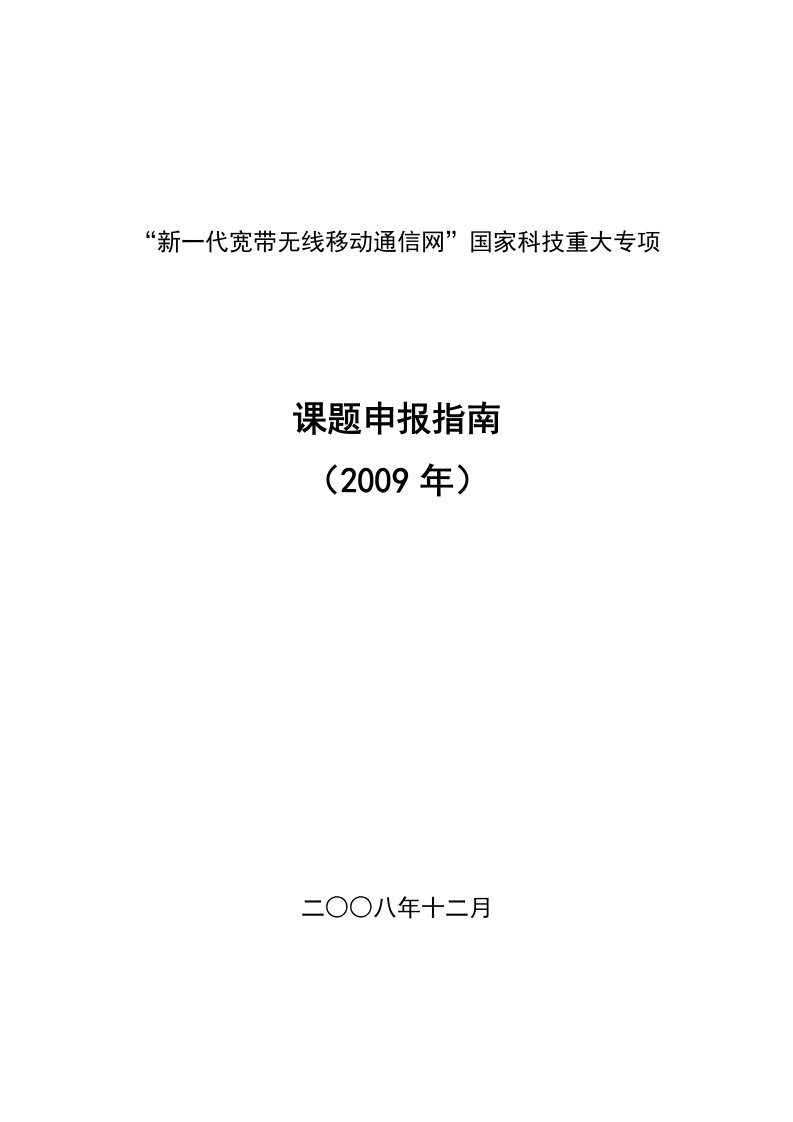 “新一代宽带无线移动通信网”国家科技重大专项

课题申报指南
（2009 年）

二〇〇八年十二月